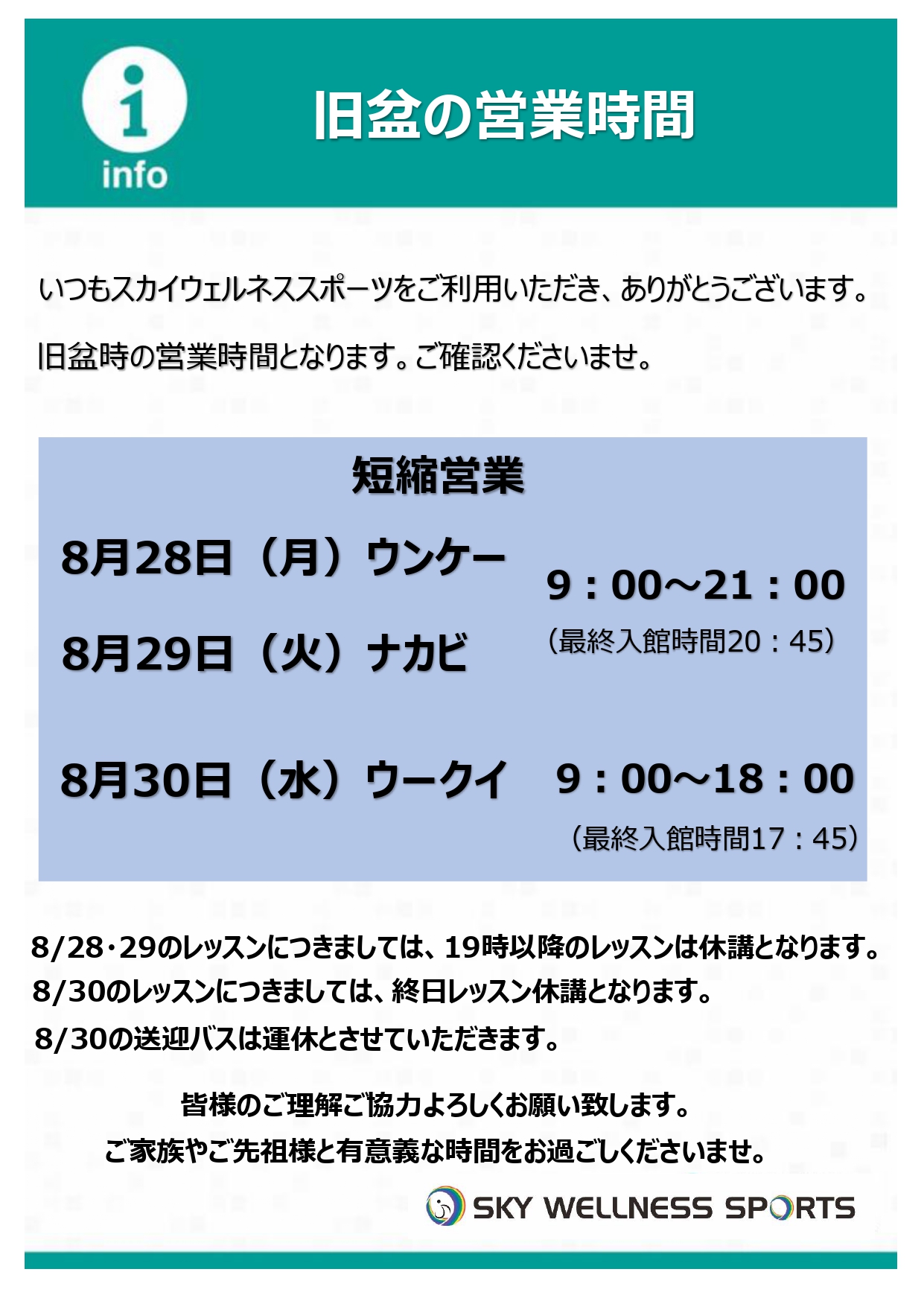 info

旧盆の営業時間

いつもスカイウェルネススポーツをご利用いただき、ありがとうございます。

旧盆時の営業時間となります。ご確認くださいませ。

短縮営業

8月28日（月）ウンケー

8月29日（火）ナカビ

9：00～21：00
（最終入館時間20：45）

8月30日（水）ウークイ 9：00～18：00
（最終入館時間17：45）

8/28・29のレッスンにつきましては、19時以降のレッスンは休講となります。
8/30のレッスンにつきましては、終日レッスン休講となります。
8/30の送迎バスは運休とさせていただきます。

皆様のご理解ご協力よろしくお願い致します。
ご家族やご先祖様と有意義な時間をお過ごしくださいませ。

SKY WELLNESS SPORTS